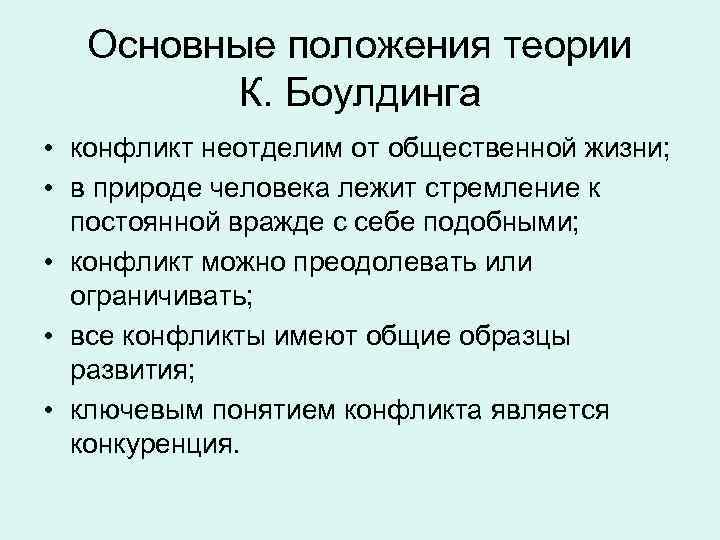 Основные положения теории К. Боулдинга

• конфликт неотделим от общественной жизни;
• в природе человека лежит стремление к постоянной вражде с себе подобными;
• конфликт можно преодолевать или ограничивать;
• все конфликты имеют общие образцы развития;
• ключевым понятием конфликта является конкуренция.